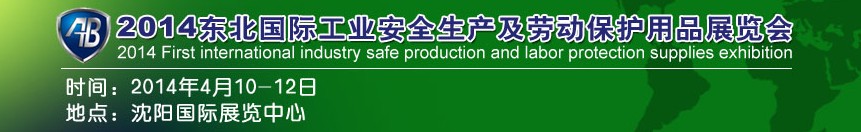 AB

2014东北国际工业安全生产及劳动保护用品展览会

2014 First international industry safe production and labor protection supplies exhibition

时间：2014年4月10－12日

地点：沈阳国际展览中心